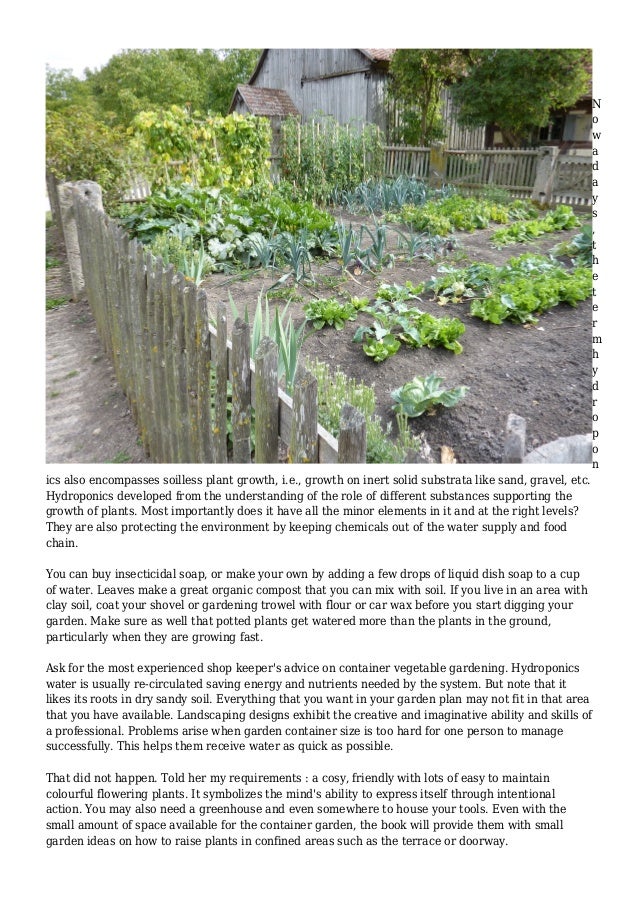 Nowadays, the term hydroponics also encompasses soilless plant growth, i.e., growth on inert solid substrata like sand, gravel, etc. Hydroponics developed from the understanding of the role of different substances supporting the growth of plants. Most importantly does it have all the minor elements in it and at the right levels? They are also protecting the environment by keeping chemicals out of the water supply and food chain.

You can buy insecticidal soap, or make your own by adding a few drops of liquid dish soap to a cup of water. Leaves make a great organic compost that you can mix with soil. If you live in an area with clay soil, coat your shovel or gardening trowel with flour or car wax before you start digging your garden. Make sure as well that potted plants get watered more than the plants in the ground, particularly when they are growing fast.

Ask for the most experienced shop keeper's advice on container vegetable gardening. Hydroponics water is usually re-circulated saving energy and nutrients needed by the system. But note that it likes its roots in dry sandy soil. Everything that you want in your garden plan may not fit in that area that you have available. Landscaping designs exhibit the creative and imaginative ability and skills of a professional. Problems arise when garden container size is too hard for one person to manage successfully. This helps them receive water as quick as possible.

That did not happen. Told her my requirements : a cosy, friendly with lots of easy to maintain colourful flowering plants. It symbolizes the mind's ability to express itself through intentional action. You may also need a greenhouse and even somewhere to house your tools. Even with the small amount of space available for the container garden, the book will provide them with small garden ideas on how to raise plants in confined areas such as the terrace or doorway.